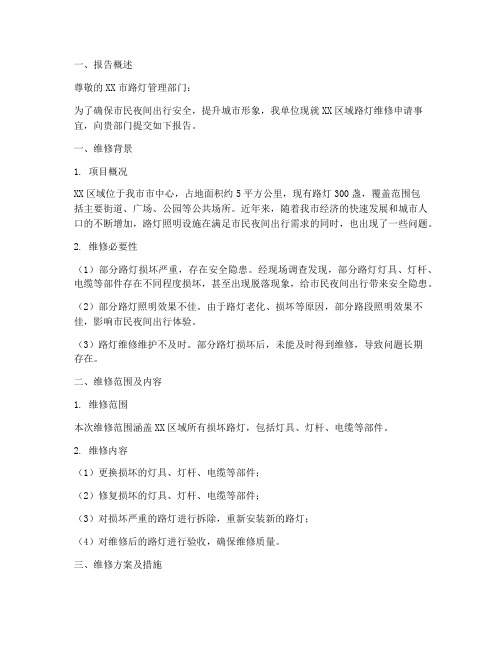 一、报告概述

尊敬的XX市路灯管理部门：

为了确保市民夜间出行安全，提升城市形象，我单位现就XX区域路灯维修申请事宜，向贵部门提交如下报告。

一、维修背景

1. 项目概况

XX区域位于我市市中心，占地面积约5平方公里，现有路灯300盏，覆盖范围包括主要街道、广场、公园等公共场所。近年来，随着我市经济的快速发展和城市人口的不断增加，路灯照明设施在满足市民夜间出行需求的同时，也出现了一些问题。

2. 维修必要性

（1）部分路灯损坏严重，存在安全隐患。经现场调查发现，部分路灯灯具、灯杆、电缆等部件存在不同程度损坏，甚至出现脱落现象，给市民夜间出行带来安全隐患。

（2）部分路灯照明效果不佳。由于路灯老化、损坏等原因，部分路段照明效果不佳，影响市民夜间出行体验。

（3）路灯维修维护不及时。部分路灯损坏后，未能及时得到维修，导致问题长期存在。

二、维修范围及内容

1. 维修范围

本次维修范围涵盖XX区域所有损坏路灯，包括灯具、灯杆、电缆等部件。

2. 维修内容

（1）更换损坏的灯具、灯杆、电缆等部件；

（2）修复损坏的灯具、灯杆、电缆等部件；

（3）对损坏严重的路灯进行拆除，重新安装新的路灯；

（4）对维修后的路灯进行验收，确保维修质量。

三、维修方案及措施